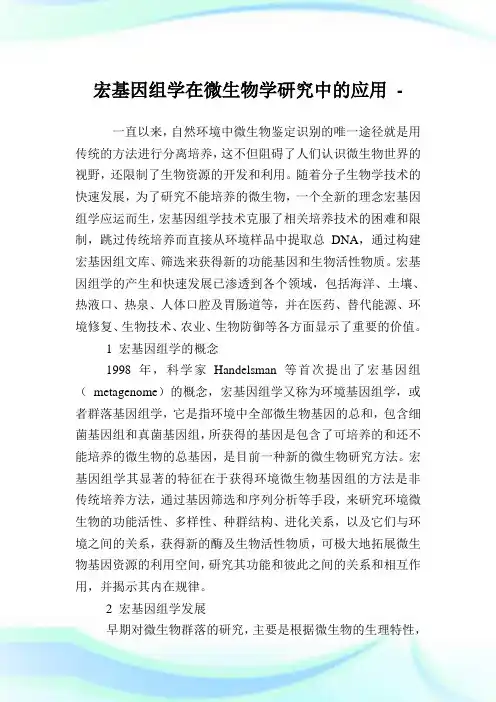 宏基因组学在微生物学研究中的应用 -

一直以来，自然环境中微生物鉴定识别的唯一途径就是用传统的方法进行分离培养，这不但阻碍了人们认识微生物世界的视野，还限制了生物资源的开发和利用。随着分子生物学技术的快速发展，为了研究不能培养的微生物，一个全新的理念宏基因组学应运而生，宏基因组学技术克服了相关培养技术的困难和限制，跳过传统培养而直接从环境样品中提取总 DNA，通过构建宏基因组文库、筛选来获得新的功能基因和生物活性物质。宏基因组学的产生和快速发展已渗透到各个领域，包括海洋、土壤、热液口、热泉、人体口腔及胃肠道等，并在医药、替代能源、环境修复、生物技术、农业、生物防御等各方面显示了重要的价值。

1 宏基因组学的概念

1998 年，科学家 Handelsman 等首次提出了宏基因组（ metagenome）的概念，宏基因组学又称为环境基因组学，或者群落基因组学，它是指环境中全部微生物基因的总和，包含细菌基因组和真菌基因组，所获得的基因是包含了可培养的和还不能培养的微生物的总基因，是目前一种新的微生物研究方法。宏基因组学其显著的特征在于获得环境微生物基因组的方法是非传统培养方法，通过基因筛选和序列分析等手段，来研究环境微生物的功能活性、多样性、种群结构、进化关系，以及它们与环境之间的关系，获得新的酶及生物活性物质，可极大地拓展微生物基因资源的利用空间，研究其功能和彼此之间的关系和相互作用，并揭示其内在规律。

2 宏基因组学发展

早期对微生物群落的研究，主要是根据微生物的生理特性，